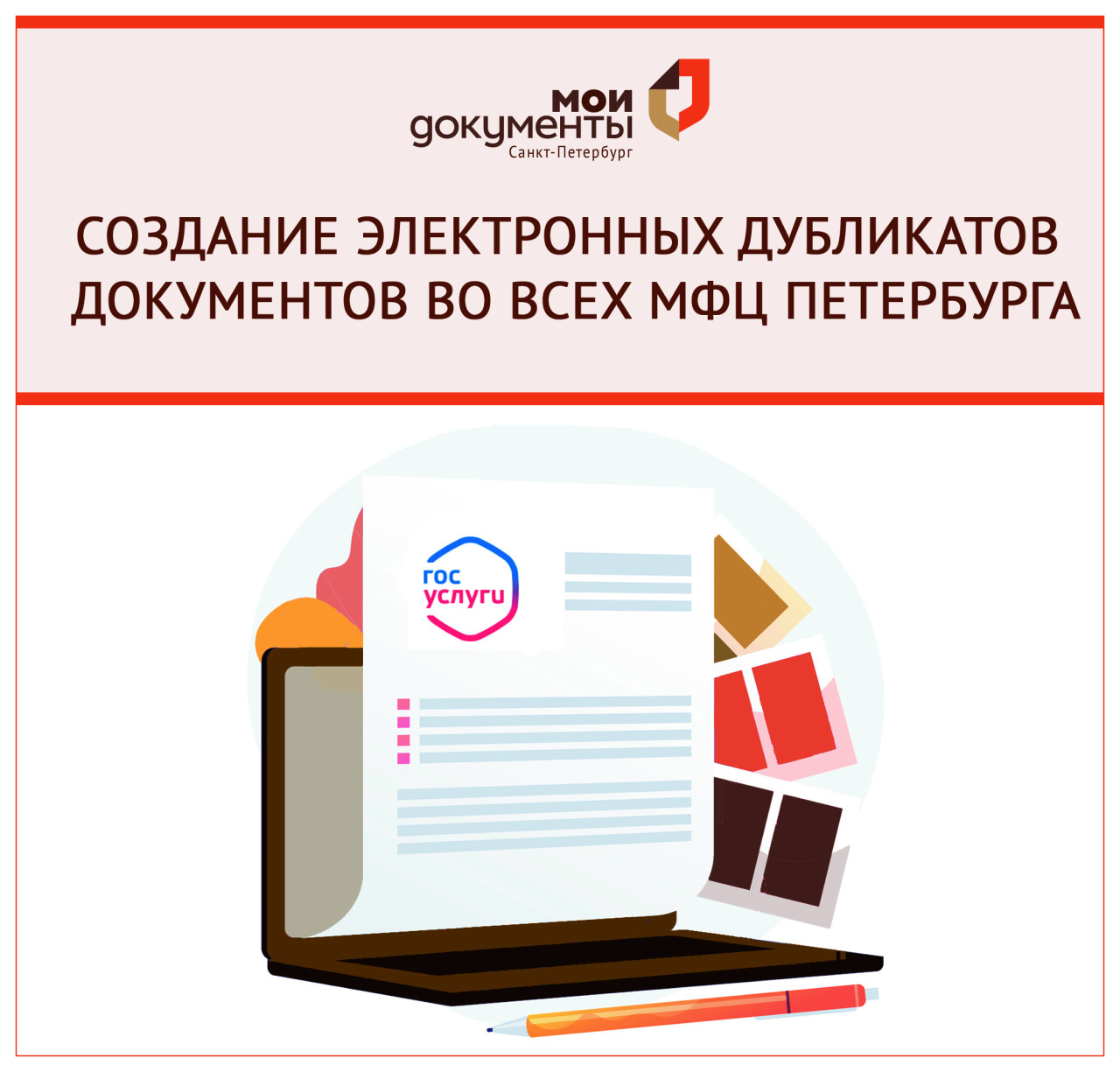 мои
документы
Санкт-Петербург

СОЗДАНИЕ ЭЛЕКТРОННЫХ ДУБЛИКАТОВ ДОКУМЕНТОВ ВО ВСЕХ МФЦ ПЕТЕРБУРГА

гос
услуги